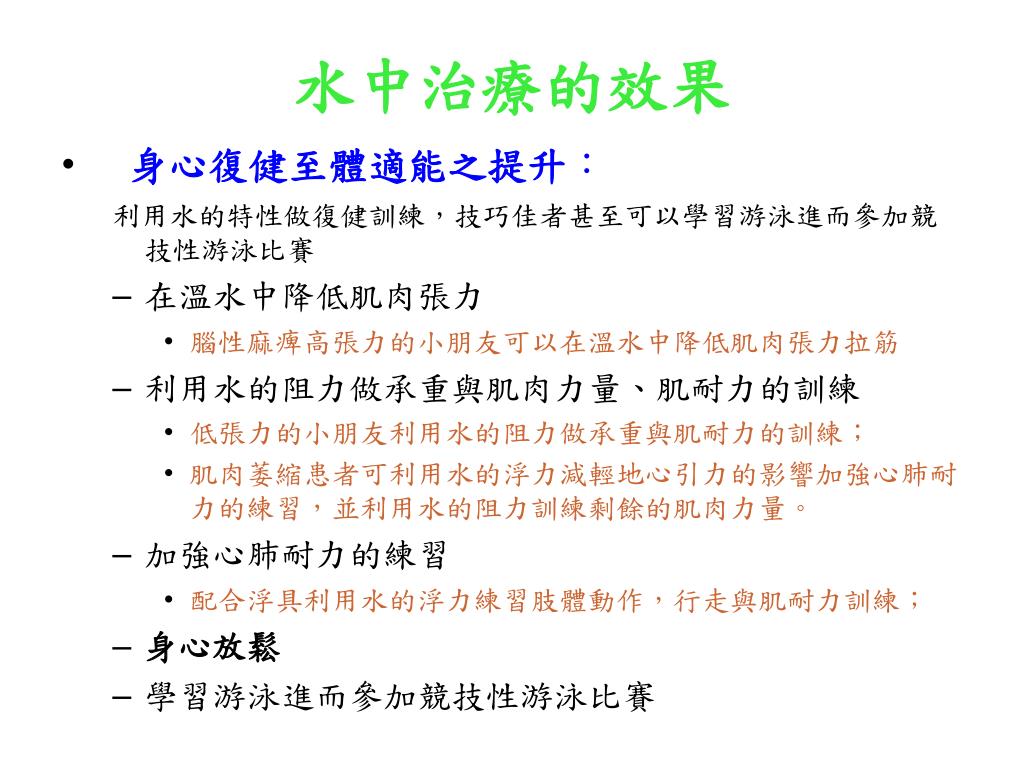 水中治療的效果

• 身心復健至體適能之提升：

利用水的特性做復健訓練，技巧佳者甚至可以學習游泳進而參加競技性游泳比賽

– 在溫水中降低肌肉張力

• 腦性麻痺高張力的小朋友可以在溫水中降低肌肉張力拉筋

– 利用水的阻力做承重與肌肉力量、肌耐力的訓練

• 低張力的小朋友利用水的阻力做承重與肌耐力的訓練；

• 肌肉萎縮患者可利用水的浮力減輕地心引力的影響加強心肺耐力的練習，並利用水的阻力訓練剩餘的肌肉力量。

– 加強心肺耐力的練習

• 配合浮具利用水的浮力練習肢體動作，行走與肌耐力訓練；

– 身心放鬆

– 學習游泳進而參加競技性游泳比賽